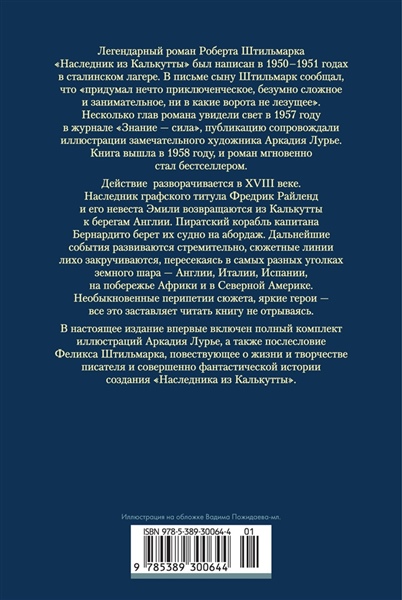 Легендарный роман Роберта Штильмарка «Наследник из Калькутты» был написан в 1950–1951 годах в сталинском лагере. В письме сыну Штильмарк сообщал, что «придумал нечто приключенческое, безумно сложное и занимательное, ни в какие ворота не лезущее». Несколько глав романа увидели свет в 1957 году в журнале «Знание — сила», публикацию сопровождали иллюстрации замечательного художника Аркадия Лурье. Книга вышла в 1958 году, и роман мгновенно стал бестселлером.

Действие разворачивается в XVIII веке. Наследник графского титула Фредрик Райленд и его невеста Эмили возвращаются из Калькутты к берегам Англии. Пиратский корабль капитана Бернардито берет их судно на абордаж. Дальнейшие события развиваются стремительно, сюжетные линии лихо закручиваются, пересекаясь в самых разных уголках земного шара — Англии, Италии, Испании, на побережье Африки и в Северной Америке. Необыкновенные перипетии сюжета, яркие герои — все это заставляет читать книгу не отрываясь.

В настоящее издание впервые включен полный комплект иллюстраций Аркадия Лурье, а также послесловие Феликса Штильмарка, повествующее о жизни и творчестве писателя и совершенно фантастической истории создания «Наследника из Калькутты».

Иллюстрация на обложке Вадима Пожидаева-мл.

ISBN 978-5-389-30064-4 01

9 785389 300644